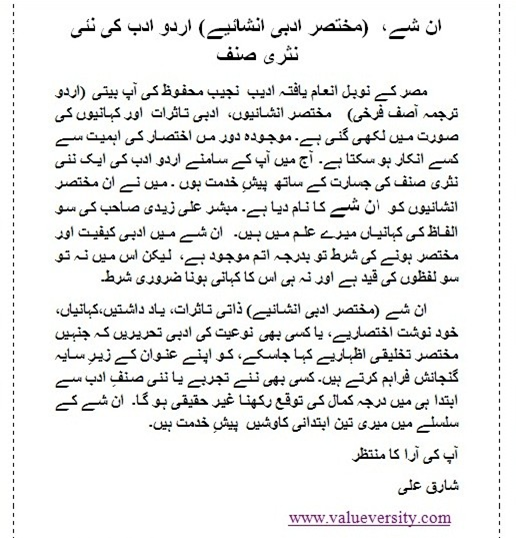 ان شے، (مختصر ادبی انشائیے) اردو ادب کی نئی نثری صنف

مصر کے نوبل انعام یافتہ ادیب نجیب محفوظ کی آپ بیتی (اردو ترجمہ آصف فرخی) مختصر انشائیوں، ادبی تاثرات اور کہانیوں کی صورت میں لکھی گئی ہے۔ موجودہ دور مں اختصار کی اہمیت سے کسے انکار ہو سکتا ہے۔ آج میں آپ کے سامنے اردو ادب کی ایک نئی نثری صنف کی جسارت کے ساتھ پیشِ خدمت ہوں ۔ میں نے ان مختصر انشائیوں کو ان شے کا نام دیا ہے۔ مبشر علی زیدی صاحب کی سو الفاظ کی کہانیاں میرے علم میں ہیں۔ ان شے میں ادبی کیفیت اور مختصر ہونے کی شرط تو بدرجہ اتم موجود ہے، لیکن اس میں نہ تو سو لفظوں کی قید ہے اور نہ ہی اس کا کہانی ہونا ضروری شرط۔

ان شے (مختصر ادبی انشائیے) ذاتی تاثرات، یاد داشتیں،کہانیاں، خود نوشت اختصاریے، یا کسی بھی نوعیت کی ادبی تحریریں کہ جنہیں مختصر تخلیقی اظہاریے کہا جاسکے، کو اپنے عنوان کے زیرِ سایہ گنجائش فراہم کرتے ہیں۔ کسی بھی نئے تجربے یا نئی صنفِ ادب سے ابتدا ہی میں درجہ کمال کی توقع رکھنا غیر حقیقی ہو گا۔ ان شے کے سلسلے میں میری تین ابتدائی کاوشیں پیشِ خدمت ہیں۔

آپ کی آرا کا منتظر

شارق علی

www.valueversity.com